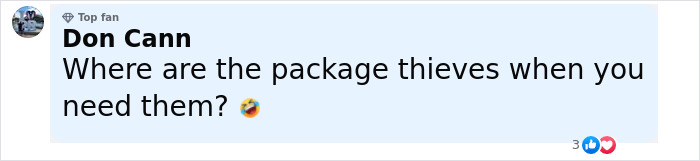 Top fan
Don Cann
Where are the package thieves when you need them? 🤣

3